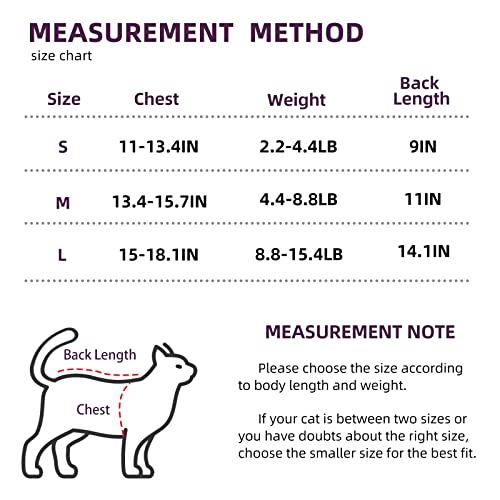 MEASUREMENT METHOD
size chart

| Size | Chest | Weight | Back Length |
|---|---|---|---|
| S | 11-13.4IN | 2.2-4.4LB | 9IN |
| M | 13.4-15.7IN | 4.4-8.8LB | 11IN |
| L | 15-18.1IN | 8.8-15.4LB | 14.1IN |

Back Length
Chest

MEASUREMENT NOTE

Please choose the size according to body length and weight.

If your cat is between two sizes or you have doubts about the right size, choose the smaller size for the best fit.